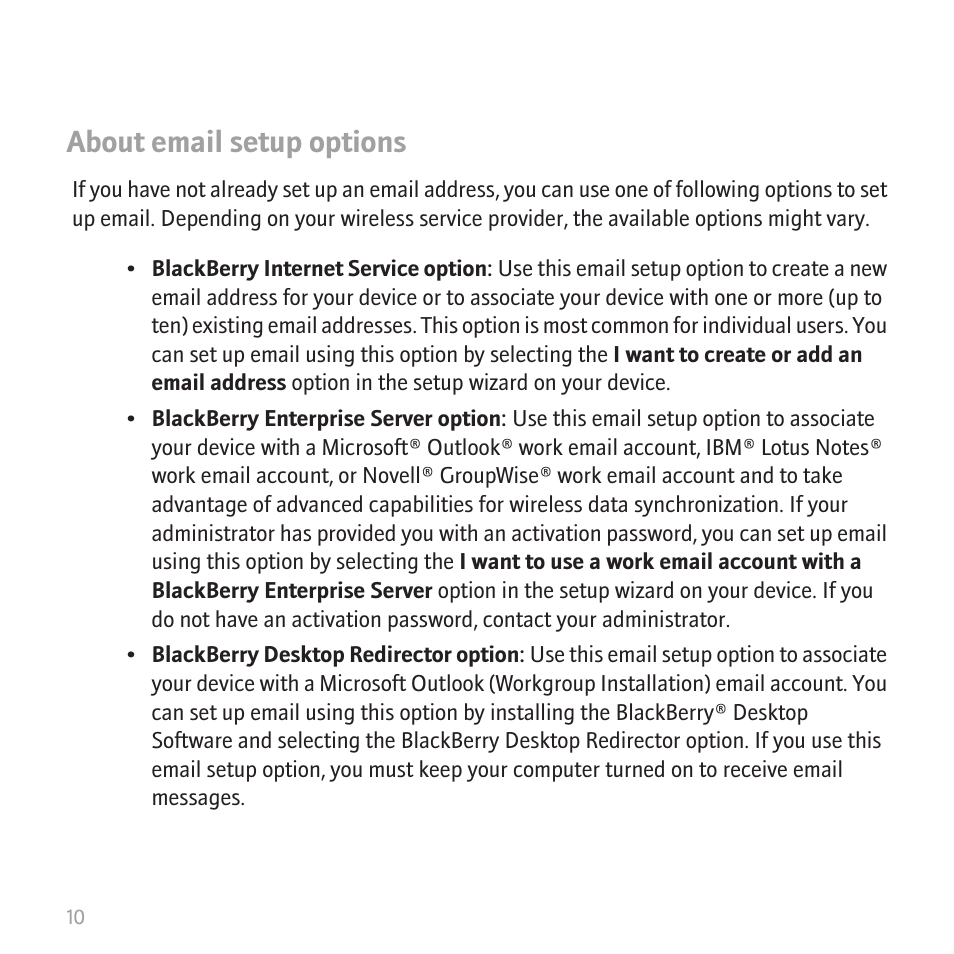 About email setup options

If you have not already set up an email address, you can use one of following options to set up email. Depending on your wireless service provider, the available options might vary.

• BlackBerry Internet Service option: Use this email setup option to create a new email address for your device or to associate your device with one or more (up to ten) existing email addresses. This option is most common for individual users. You can set up email using this option by selecting the I want to create or add an email address option in the setup wizard on your device.

• BlackBerry Enterprise Server option: Use this email setup option to associate your device with a Microsoft® Outlook® work email account, IBM® Lotus Notes® work email account, or Novell® GroupWise® work email account and to take advantage of advanced capabilities for wireless data synchronization. If your administrator has provided you with an activation password, you can set up email using this option by selecting the I want to use a work email account with a BlackBerry Enterprise Server option in the setup wizard on your device. If you do not have an activation password, contact your administrator.

• BlackBerry Desktop Redirector option: Use this email setup option to associate your device with a Microsoft Outlook (Workgroup Installation) email account. You can set up email using this option by installing the BlackBerry® Desktop Software and selecting the BlackBerry Desktop Redirector option. If you use this email setup option, you must keep your computer turned on to receive email messages.

10